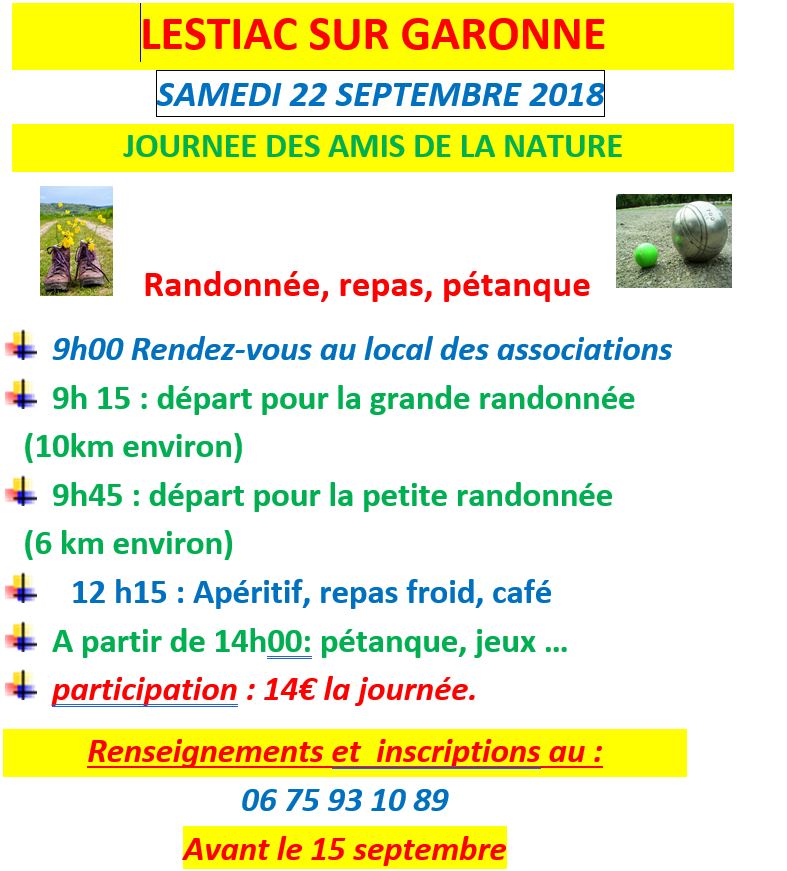 LESTIAC SUR GARONNE

SAMEDI 22 SEPTEMBRE 2018

JOURNEE DES AMIS DE LA NATURE

Randonnée, repas, pétanque

9h00 Rendez-vous au local des associations

9h 15 : départ pour la grande randonnée (10km environ)

9h45 : départ pour la petite randonnée (6 km environ)

12 h15 : Apéritif, repas froid, café

A partir de 14h00: pétanque, jeux …

participation : 14€ la journée.

Renseignements et inscriptions au :

06 75 93 10 89

Avant le 15 septembre